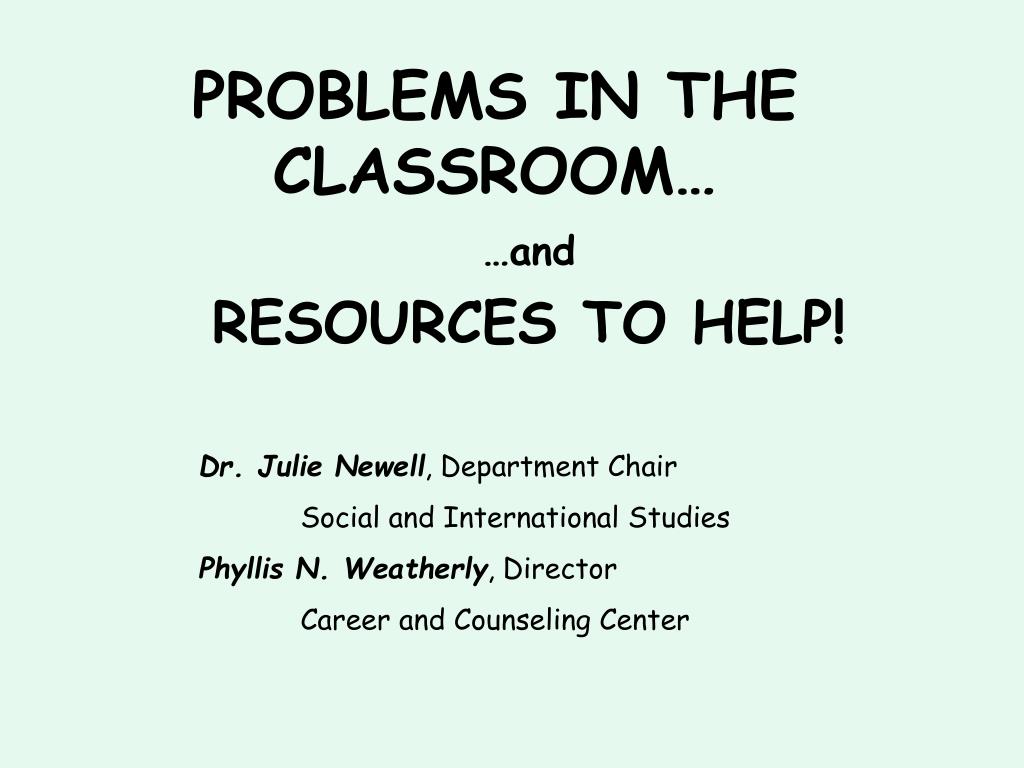 PROBLEMS IN THE CLASSROOM…

…and

RESOURCES TO HELP!

Dr. Julie Newell, Department Chair
Social and International Studies

Phyllis N. Weatherly, Director
Career and Counseling Center